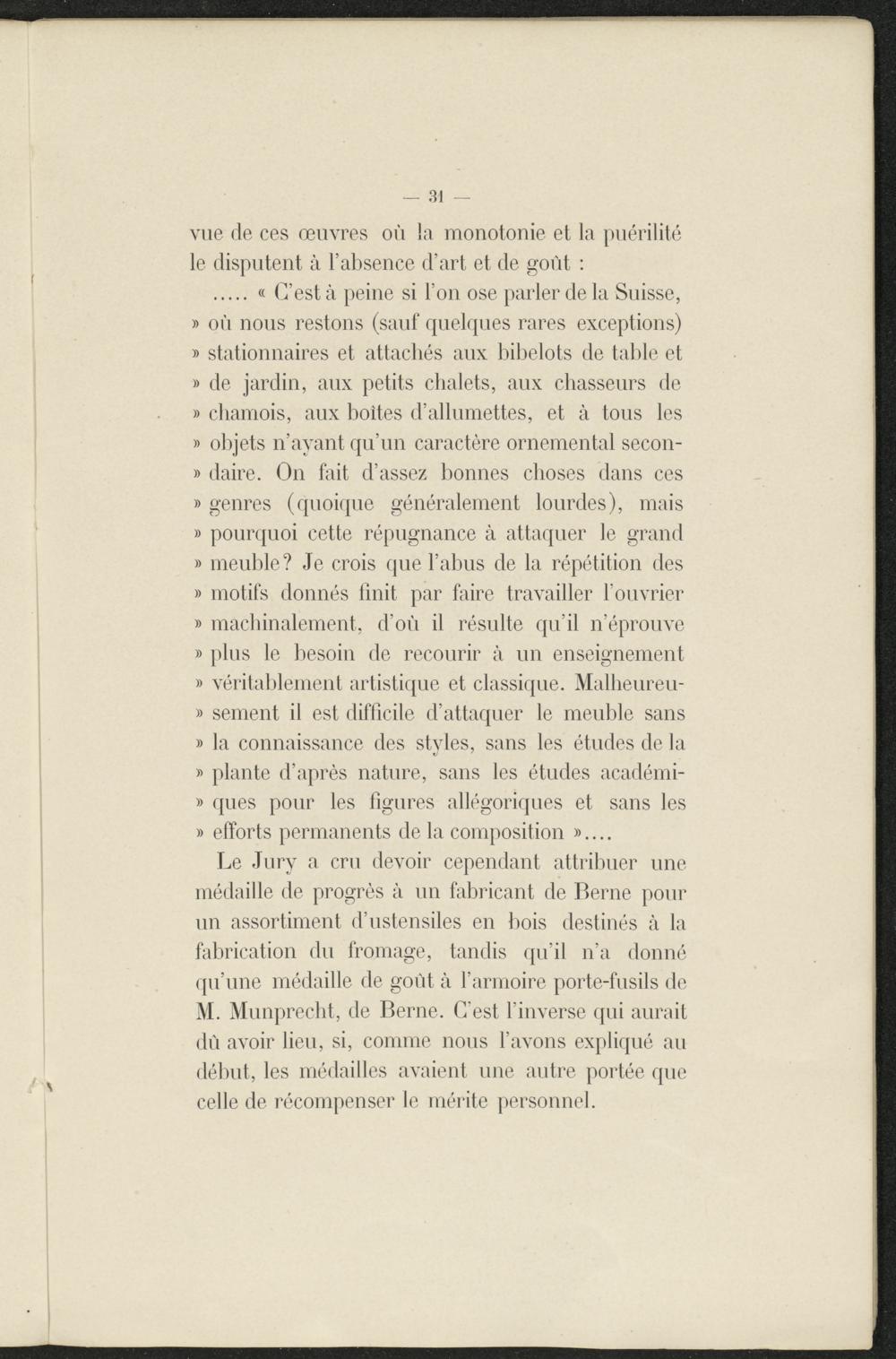 — 31 —

vue de ces œuvres où la monotonie et la puérilité le disputent à l'absence d'art et de goût :

..... « C'est à peine si l'on ose parler de la Suisse, » où nous restons (sauf quelques rares exceptions) » stationnaires et attachés aux bibelots de table et » de jardin, aux petits chalets, aux chasseurs de » chamois, aux boîtes d'allumettes, et à tous les » objets n'ayant qu'un caractère ornemental secon- » daire. On fait d'assez bonnes choses dans ces » genres (quoique généralement lourdes), mais » pourquoi cette répugnance à attaquer le grand » meuble? Je crois que l'abus de la répétition des » motifs donnés finit par faire travailler l'ouvrier » machinalement, d'où il résulte qu'il n'éprouve » plus le besoin de recourir à un enseignement » véritablement artistique et classique. Malheureu- » sement il est difficile d'attaquer le meuble sans » la connaissance des styles, sans les études de la » plante d'après nature, sans les études académi- » ques pour les figures allégoriques et sans les » efforts permanents de la composition »....

Le Jury a cru devoir cependant attribuer une médaille de progrès à un fabricant de Berne pour un assortiment d'ustensiles en bois destinés à la fabrication du fromage, tandis qu'il n'a donné qu'une médaille de goût à l'armoire porte-fusils de M. Munprecht, de Berne. C'est l'inverse qui aurait dû avoir lieu, si, comme nous l'avons expliqué au début, les médailles avaient une autre portée que celle de récompenser le mérite personnel.